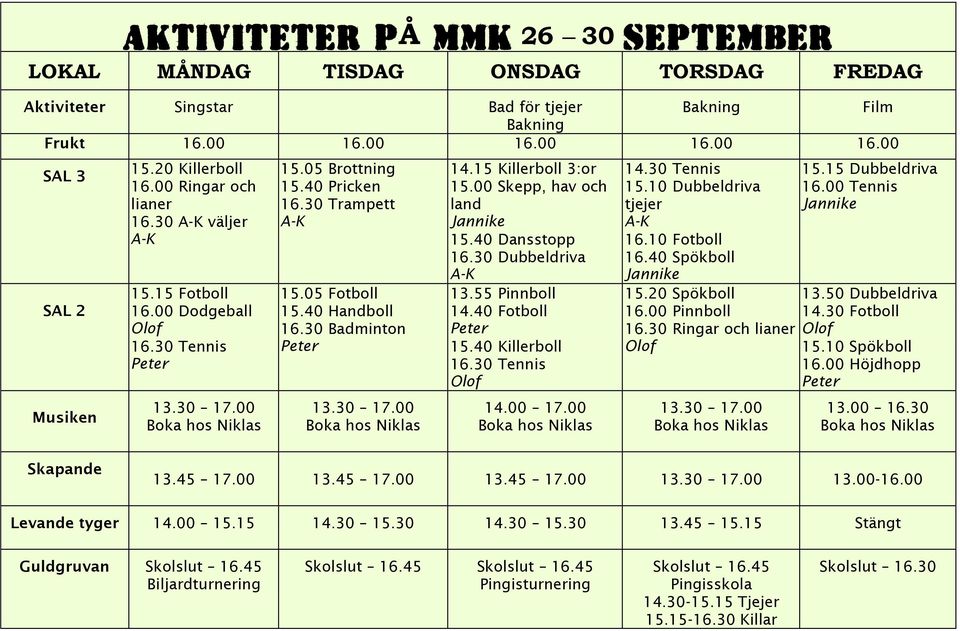 AKTIVITETER PÅ MMK 26 – 30 SEPTEMBER

| LOKAL | MÅNDAG | TISDAG | ONSDAG | TORSDAG | FREDAG |
|---|---|---|---|---|---|
| Aktiviteter | Singstar | | Bad för tjejer Bakning | Bakning | Film |
| Frukt | 16.00 | 16.00 | 16.00 | 16.00 | 16.00 |
| SAL 3 | 15.20 Killerboll 16.00 Ringar och lianer 16.30 A-K väljer A-K | 15.05 Brottning 15.40 Pricken 16.30 Trampett A-K | 14.15 Killerboll 3:or 15.00 Skepp, hav och land Jannike 15.40 Dansstopp 16.30 Dubbeldriva A-K | 14.30 Tennis 15.10 Dubbeldriva tjejer A-K 16.10 Fotboll 16.40 Spökboll Jannike | 15.15 Dubbeldriva 16.00 Tennis Jannike |
| SAL 2 | 15.15 Fotboll 16.00 Dodgeball Olof 16.30 Tennis Peter | 15.05 Fotboll 15.40 Handboll 16.30 Badminton Peter | 13.55 Pinnboll 14.40 Fotboll Peter 15.40 Killerboll 16.30 Tennis Olof | 15.20 Spökboll 16.00 Pinnboll 16.30 Ringar och lianer Olof | 13.50 Dubbeldriva 14.30 Fotboll Olof 15.10 Spökboll 16.00 Höjdhopp Peter |
| Musiken | 13.30 – 17.00 Boka hos Niklas | 13.30 – 17.00 Boka hos Niklas | 14.00 – 17.00 Boka hos Niklas | 13.30 – 17.00 Boka hos Niklas | 13.00 – 16.30 Boka hos Niklas |
| Skapande | 13.45 – 17.00 | 13.45 – 17.00 | 13.45 – 17.00 | 13.30 – 17.00 | 13.00-16.00 |
| Levande tyger | 14.00 – 15.15 | 14.30 – 15.30 | 14.30 – 15.30 | 13.45 – 15.15 | Stängt |
| Guldgruvan | Skolslut – 16.45 Biljardturnering | Skolslut – 16.45 | Skolslut – 16.45 Pingisturnering | Skolslut – 16.45 Pingisskola 14.30-15.15 Tjejer 15.15-16.30 Killar | Skolslut – 16.30 |